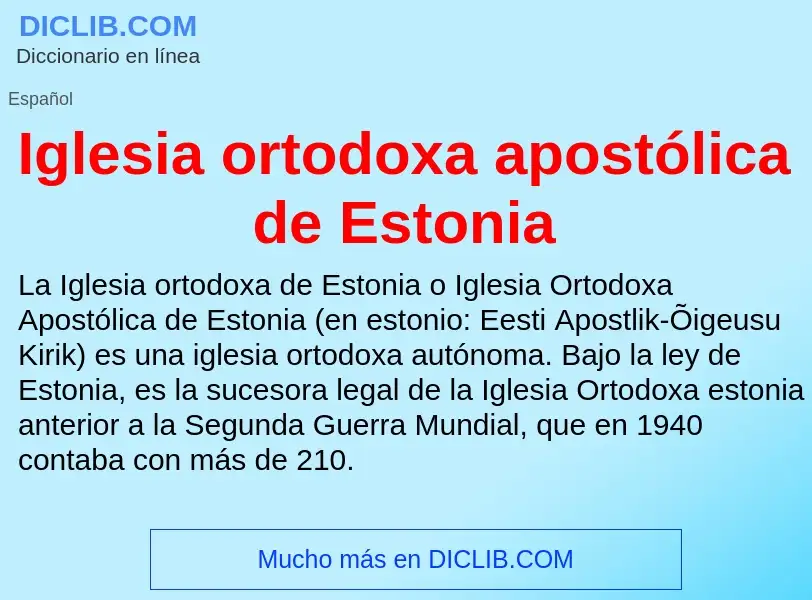 DICLIB.COM
Diccionario en línea

Español

Iglesia ortodoxa apostólica de Estonia

La Iglesia ortodoxa de Estonia o Iglesia Ortodoxa Apostólica de Estonia (en estonio: Eesti Apostlik-Õigeusu Kirik) es una iglesia ortodoxa autónoma. Bajo la ley de Estonia, es la sucesora legal de la Iglesia Ortodoxa estonia anterior a la Segunda Guerra Mundial, que en 1940 contaba con más de 210.

Mucho más en DICLIB.COM